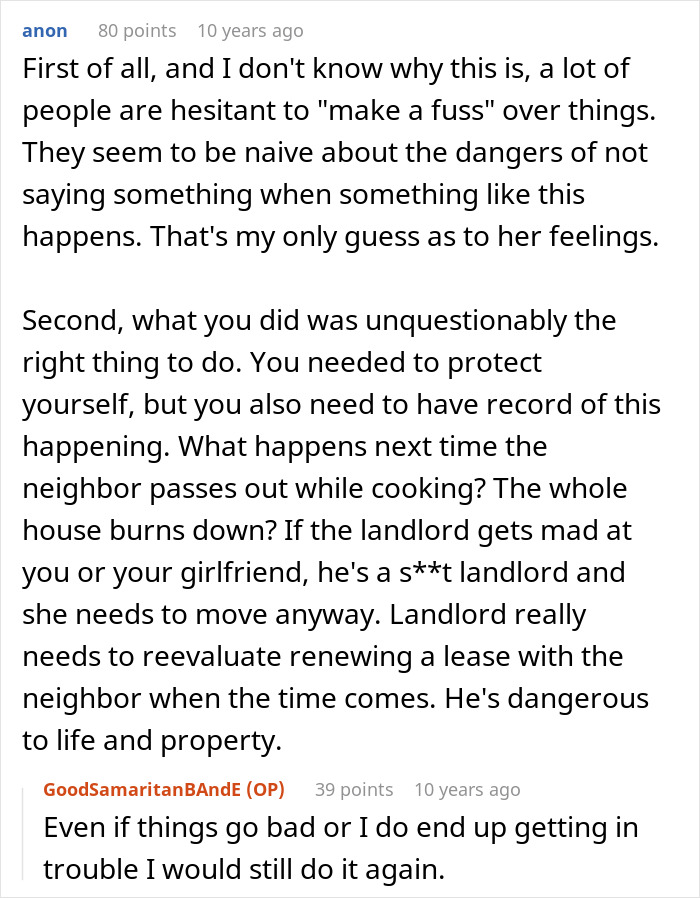 anon 80 points 10 years ago

First of all, and I don't know why this is, a lot of people are hesitant to "make a fuss" over things. They seem to be naive about the dangers of not saying something when something like this happens. That's my only guess as to her feelings.

Second, what you did was unquestionably the right thing to do. You needed to protect yourself, but you also need to have record of this happening. What happens next time the neighbor passes out while cooking? The whole house burns down? If the landlord gets mad at you or your girlfriend, he's a s**t landlord and she needs to move anyway. Landlord really needs to reevaluate renewing a lease with the neighbor when the time comes. He's dangerous to life and property.

GoodSamaritanBAndE (OP) 39 points 10 years ago

Even if things go bad or I do end up getting in trouble I would still do it again.